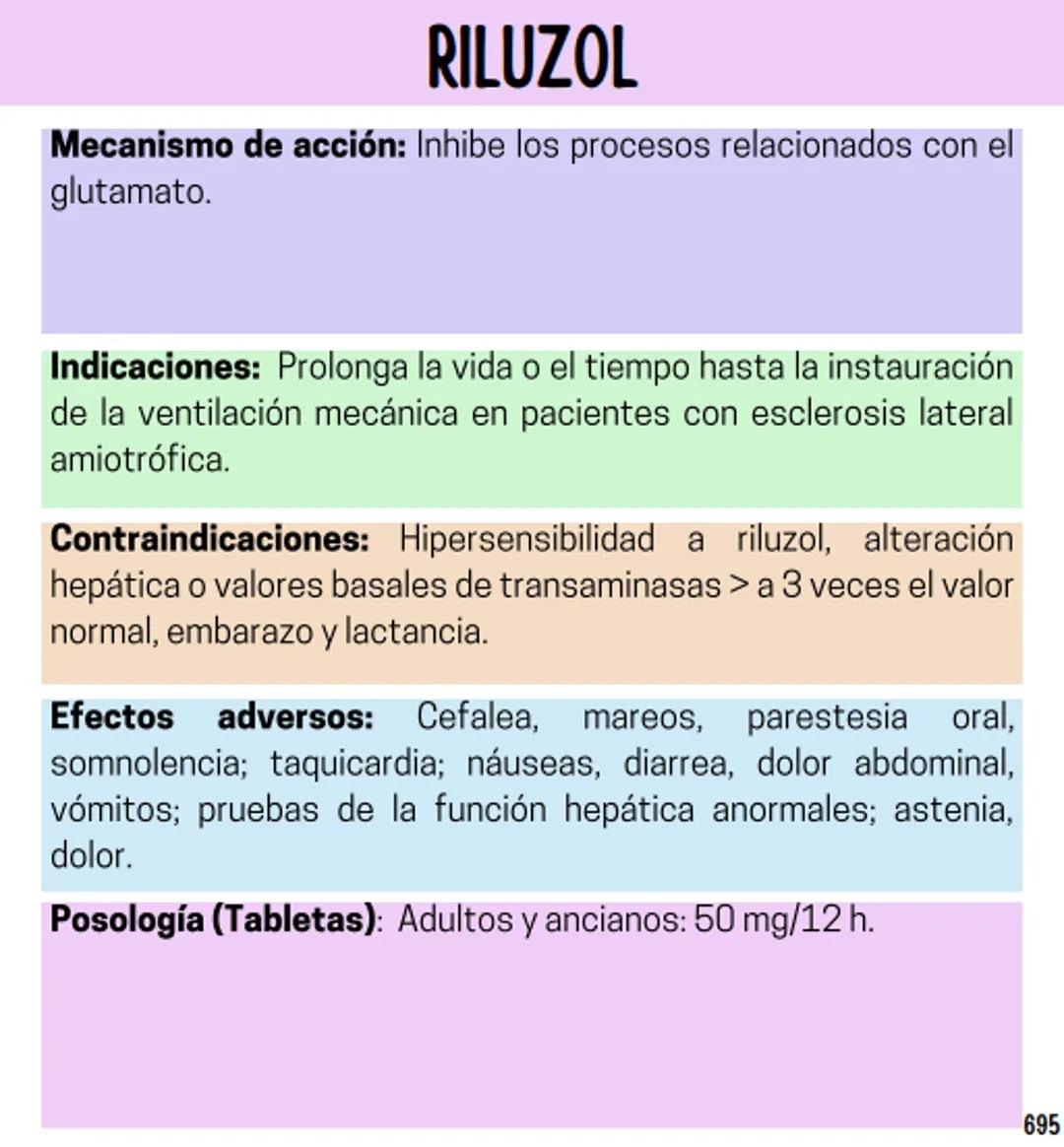 RILUZOL

Mecanismo de acción: Inhibe los procesos relacionados con el glutamato.

Indicaciones: Prolonga la vida o el tiempo hasta la instauración de la ventilación mecánica en pacientes con esclerosis lateral amiotrófica.

Contraindicaciones: Hipersensibilidad a riluzol, alteración hepática o valores basales de transaminasas > a 3 veces el valor normal, embarazo y lactancia.

Efectos adversos: Cefalea, mareos, parestesia oral, somnolencia; taquicardia; náuseas, diarrea, dolor abdominal, vómitos; pruebas de la función hepática anormales; astenia, dolor.

Posología (Tabletas): Adultos y ancianos: 50 mg/12 h.

695